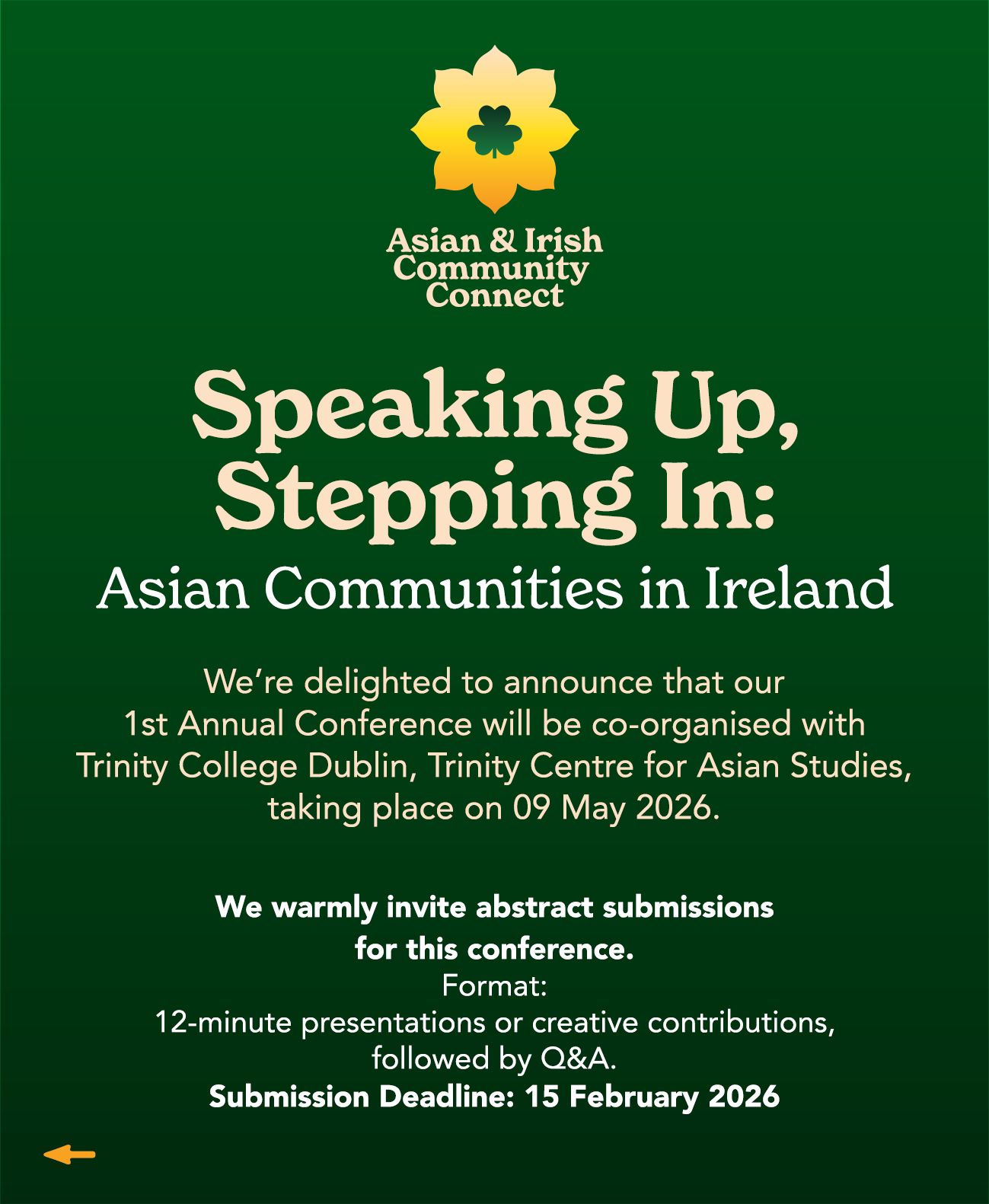 Asian & Irish
Community
Connect

Speaking Up,
Stepping In:
Asian Communities in Ireland

We're delighted to announce that our 1st Annual Conference will be co-organised with Trinity College Dublin, Trinity Centre for Asian Studies, taking place on 09 May 2026.

We warmly invite abstract submissions for this conference.
Format:
12-minute presentations or creative contributions, followed by Q&A.
Submission Deadline: 15 February 2026

←